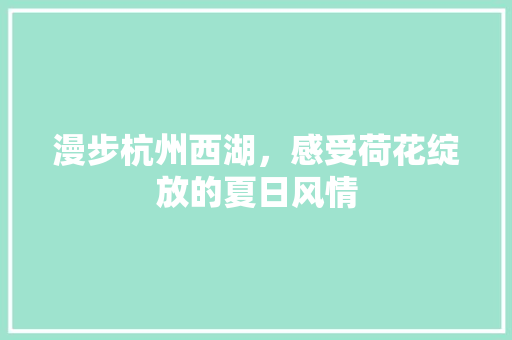 漫步杭州西湖，感受荷花绽放的夏日风情